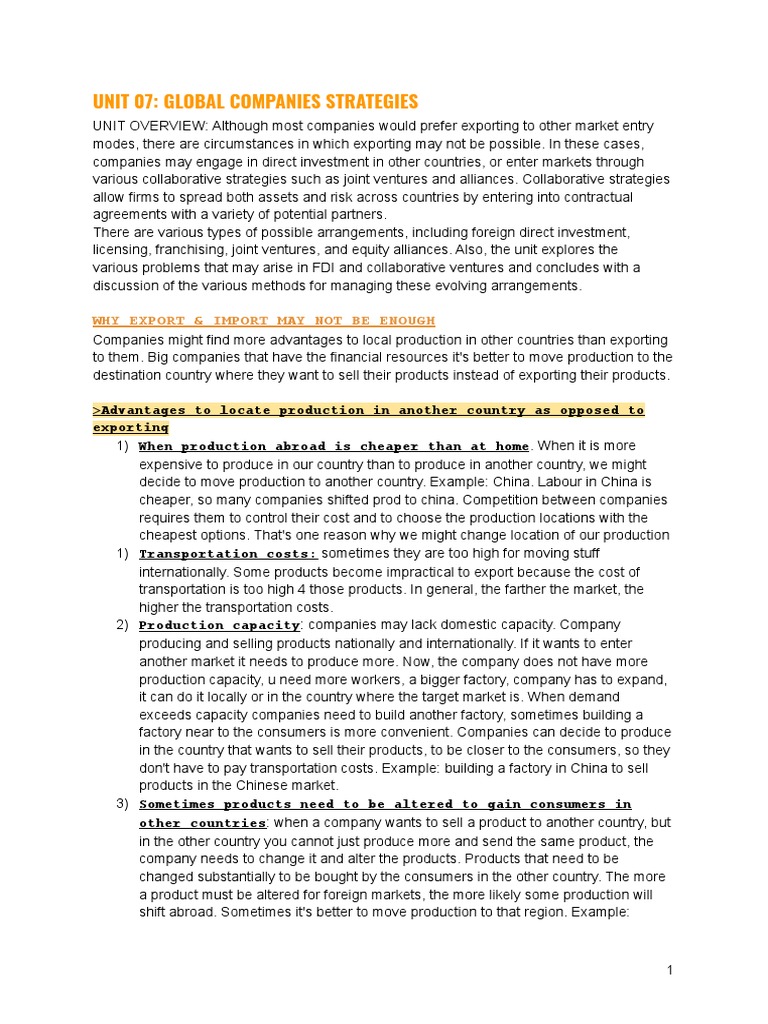 UNIT 07: GLOBAL COMPANIES STRATEGIES

UNIT OVERVIEW: Although most companies would prefer exporting to other market entry modes, there are circumstances in which exporting may not be possible. In these cases, companies may engage in direct investment in other countries, or enter markets through various collaborative strategies such as joint ventures and alliances. Collaborative strategies allow firms to spread both assets and risk across countries by entering into contractual agreements with a variety of potential partners.
There are various types of possible arrangements, including foreign direct investment, licensing, franchising, joint ventures, and equity alliances. Also, the unit explores the various problems that may arise in FDI and collaborative ventures and concludes with a discussion of the various methods for managing these evolving arrangements.

WHY EXPORT & IMPORT MAY NOT BE ENOUGH

Companies might find more advantages to local production in other countries than exporting to them. Big companies that have the financial resources it's better to move production to the destination country where they want to sell their products instead of exporting their products.

>Advantages to locate production in another country as opposed to exporting

1) When production abroad is cheaper than at home. When it is more expensive to produce in our country than to produce in another country, we might decide to move production to another country. Example: China. Labour in China is cheaper, so many companies shifted prod to china. Competition between companies requires them to control their cost and to choose the production locations with the cheapest options. That's one reason why we might change location of our production

1) Transportation costs: sometimes they are too high for moving stuff internationally. Some products become impractical to export because the cost of transportation is too high 4 those products. In general, the farther the market, the higher the transportation costs.

2) Production capacity: companies may lack domestic capacity. Company producing and selling products nationally and internationally. If it wants to enter another market it needs to produce more. Now, the company does not have more production capacity, u need more workers, a bigger factory, company has to expand, it can do it locally or in the country where the target market is. When demand exceeds capacity companies need to build another factory, sometimes building a factory near to the consumers is more convenient. Companies can decide to produce in the country that wants to sell their products, to be closer to the consumers, so they don't have to pay transportation costs. Example: building a factory in China to sell products in the Chinese market.

3) Sometimes products need to be altered to gain consumers in other countries: when a company wants to sell a product to another country, but in the other country you cannot just produce more and send the same product, the company needs to change it and alter the products. Products that need to be changed substantially to be bought by the consumers in the other country. The more a product must be altered for foreign markets, the more likely some production will shift abroad. Sometimes it's better to move production to that region. Example:

1